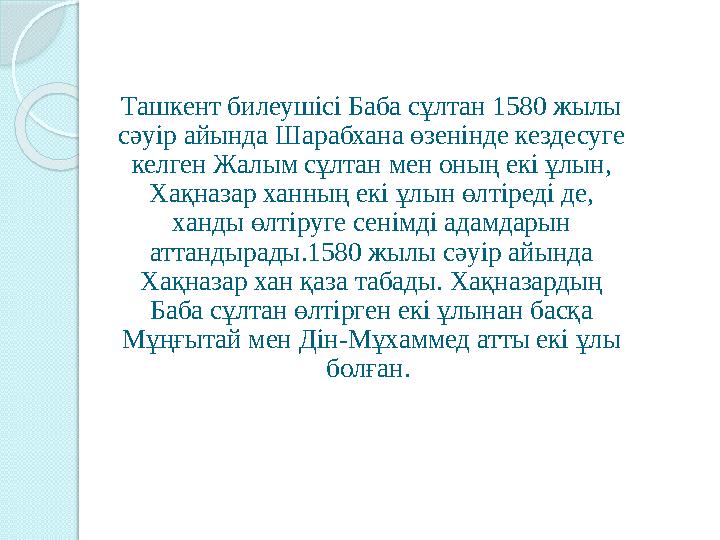 Ташкент билеушісі Баба сұлтан 1580 жылы сәуір айында Шарабхана өзенінде кездесуге келген Жалым сұлтан мен оның екі ұлын, Хақназар ханның екі ұлын өлтіреді де, ханды өлтіруге сенімді адамдарын аттандырады.1580 жылы сәуір айында Хақназар хан қаза табады. Хақназардың Баба сұлтан өлтірген екі ұлынан басқа Мұңғытай мен Дін-Мұхаммед атты екі ұлы болған.